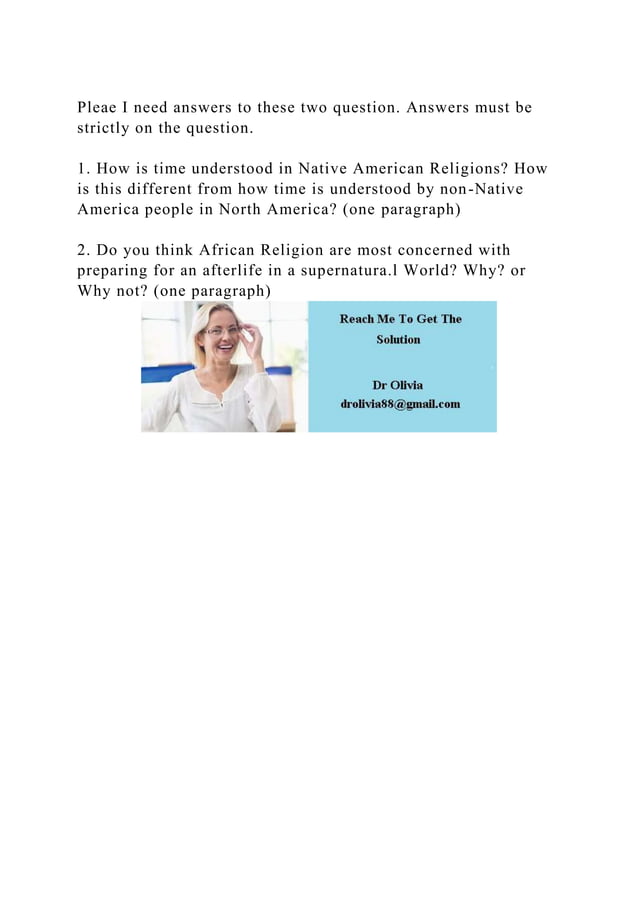 Pleae I need answers to these two question. Answers must be strictly on the question.

1. How is time understood in Native American Religions? How is this different from how time is understood by non-Native America people in North America? (one paragraph)

2. Do you think African Religion are most concerned with preparing for an afterlife in a supernatura.l World? Why? or Why not? (one paragraph)

Reach Me To Get The Solution

Dr Olivia
drolivia88@gmail.com